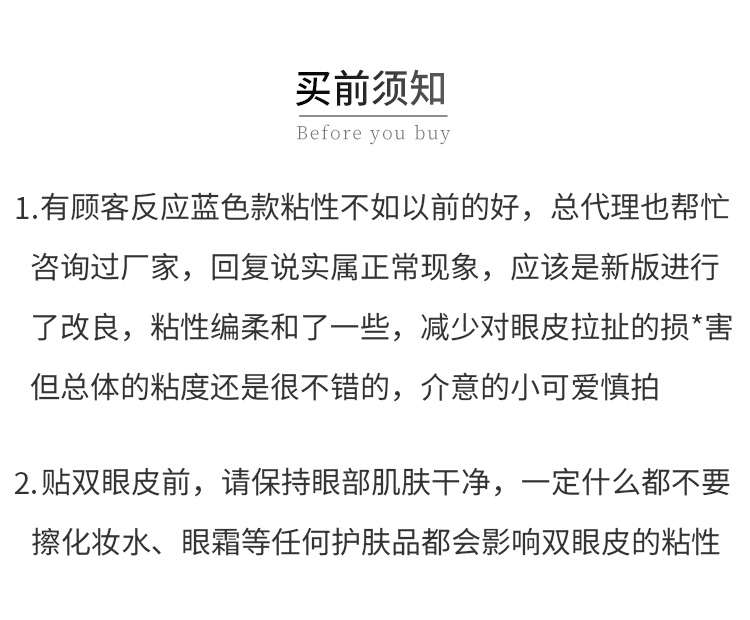 买前须知
Before you buy

1.有顾客反应蓝色款粘性不如以前的好，总代理也帮忙咨询过厂家，回复说实属正常现象，应该是新版进行了改良，粘性编柔和了一些，减少对眼皮拉扯的损*害但总体的粘度还是很不错的，介意的小可爱慎拍

2.贴双眼皮前，请保持眼部肌肤干净，一定什么都不要擦化妆水、眼霜等任何护肤品都会影响双眼皮的粘性